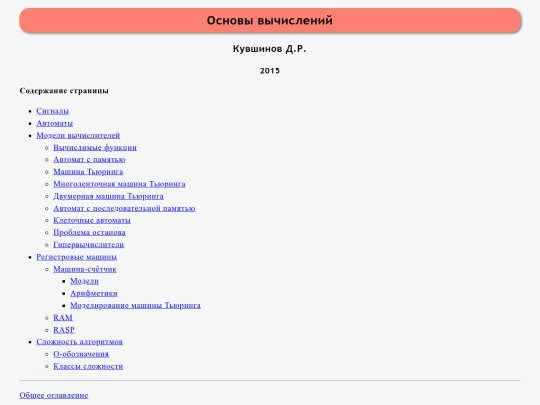 Основы вычислений

Кувшинов Д.Р.

2015

Содержание страницы

- Сигналы
- Автоматы
- Модели вычислителей
  - Вычислимые функции
  - Автомат с памятью
  - Машина Тьюринга
  - Многоленточная машина Тьюринга
  - Двумерная машина Тьюринга
  - Автомат с последовательной памятью
  - Клеточные автоматы
  - Проблема останова
  - Гипервычислители
- Регистровые машины
  - Машина-счётчик
    - Модели
    - Арифметики
    - Моделирование машины Тьюринга
  - RAM
  - RASP
- Сложность алгоритмов
  - O-обозначения
  - Классы сложности

Общее оглавление